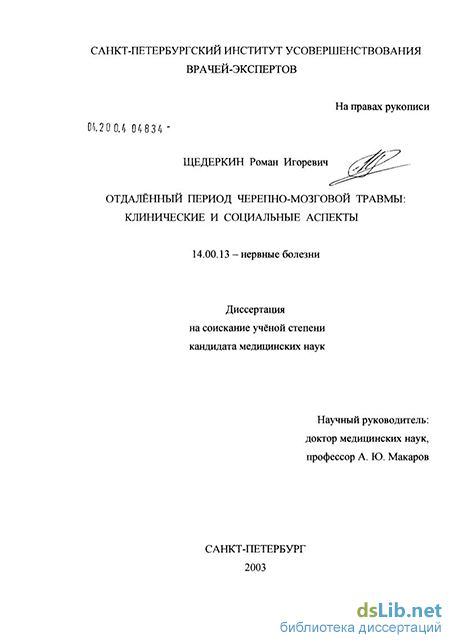 САНКТ-ПЕТЕРБУРГСКИЙ ИНСТИТУТ УСОВЕРШЕНСТВОВАНИЯ ВРАЧЕЙ-ЭКСПЕРТОВ

На правах рукописи

04.200.4 04834 -

ЩЕДЕРКИН Роман Игоревич

ОТДАЛЁННЫЙ ПЕРИОД ЧЕРЕПНО-МОЗГОВОЙ ТРАВМЫ: КЛИНИЧЕСКИЕ И СОЦИАЛЬНЫЕ АСПЕКТЫ

14.00.13 – нервные болезни

Диссертация
на соискание учёной степени
кандидата медицинских наук

Научный руководитель:
доктор медицинских наук,
профессор А. Ю. Макаров

САНКТ-ПЕТЕРБУРГ
2003

dsLib.net
библиотека диссертаций